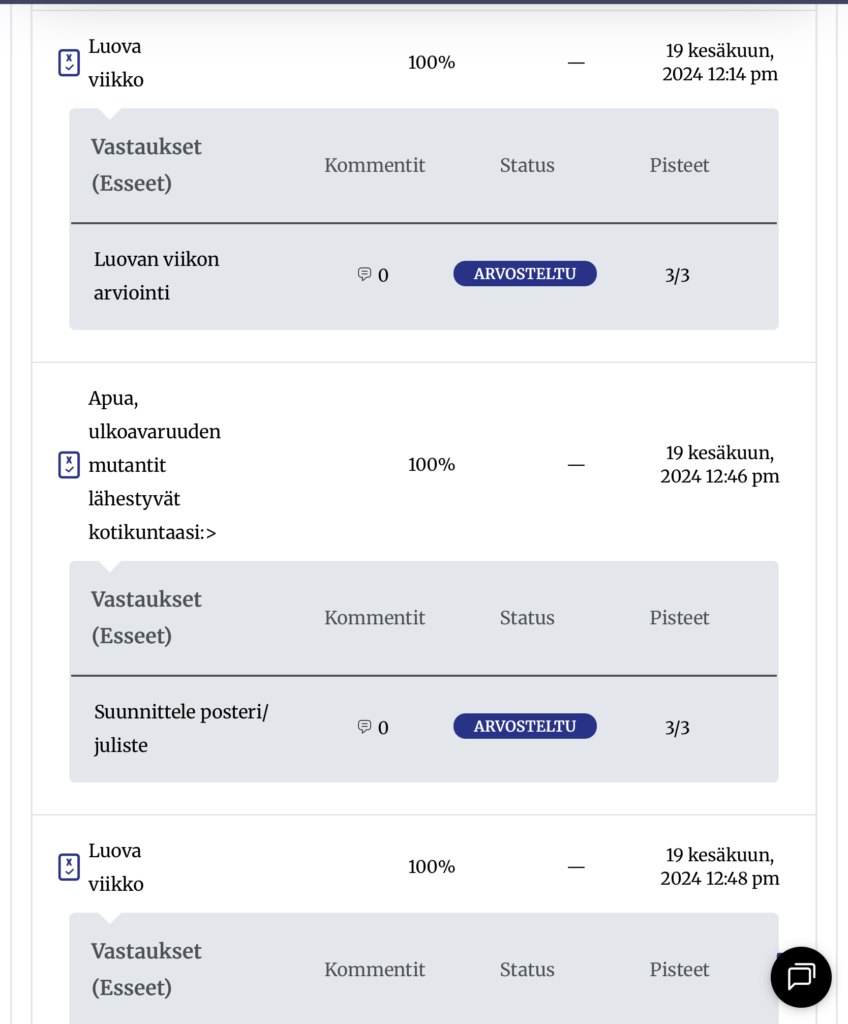 Luova viikko 100% — 19 kesäkuun, 2024 12:14 pm

| Vastaukset (Esseet) | Kommentit | Status | Pisteet |
|---|---|---|---|
| Luovan viikon arviointi | 0 | ARVOSTELTU | 3/3 |

Apua, ulkoavaruuden mutantit lähestyvät kotikuntaasi:> 100% — 19 kesäkuun, 2024 12:46 pm

| Vastaukset (Esseet) | Kommentit | Status | Pisteet |
|---|---|---|---|
| Suunnittele posteri/ juliste | 0 | ARVOSTELTU | 3/3 |

Luova viikko 100% — 19 kesäkuun, 2024 12:48 pm

| Vastaukset (Esseet) | Kommentit | Status | Pisteet |
|---|---|---|---|